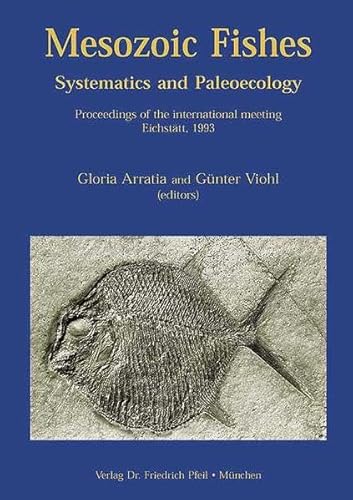 Mesozoic Fishes

Systematics and Paleoecology

Proceedings of the international meeting
Eichstätt, 1993

Gloria Arratia and Günter Viohl
(editors)

Verlag Dr. Friedrich Pfeil • München